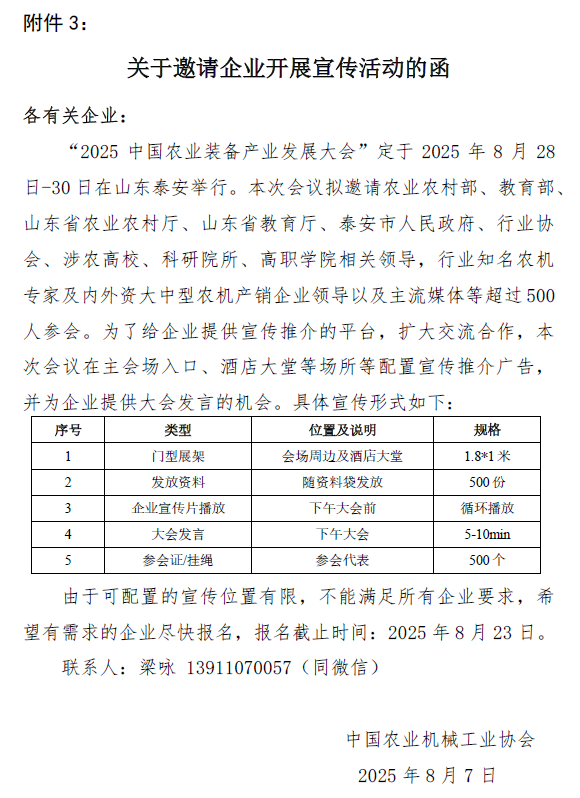 附件 3：

关于邀请企业开展宣传活动的函

各有关企业：

“2025 中国农业装备产业发展大会”定于 2025 年 8 月 28 日-30 日在山东泰安举行。本次会议拟邀请农业农村部、教育部、山东省农业农村厅、山东省教育厅、泰安市人民政府、行业协会、涉农高校、科研院所、高职学院相关领导，行业知名农机专家及内外资大中型农机产销企业领导以及主流媒体等超过 500 人参会。为了给企业提供宣传推介的平台，扩大交流合作，本次会议在主会场入口、酒店大堂等场所等配置宣传推介广告，并为企业提供大会发言的机会。具体宣传形式如下：

| 序号 | 类型 | 位置及说明 | 规格 |
|---|---|---|---|
| 1 | 门型展架 | 会场周边及酒店大堂 | 1.8*1 米 |
| 2 | 发放资料 | 随资料袋发放 | 500 份 |
| 3 | 企业宣传片播放 | 下午大会前 | 循环播放 |
| 4 | 大会发言 | 下午大会 | 5-10min |
| 5 | 参会证/挂绳 | 参会代表 | 500 个 |

由于可配置的宣传位置有限，不能满足所有企业要求，希望有需求的企业尽快报名，报名截止时间：2025 年 8 月 23 日。

联系人：梁咏 13911070057（同微信）

中国农业机械工业协会

2025 年 8 月 7 日